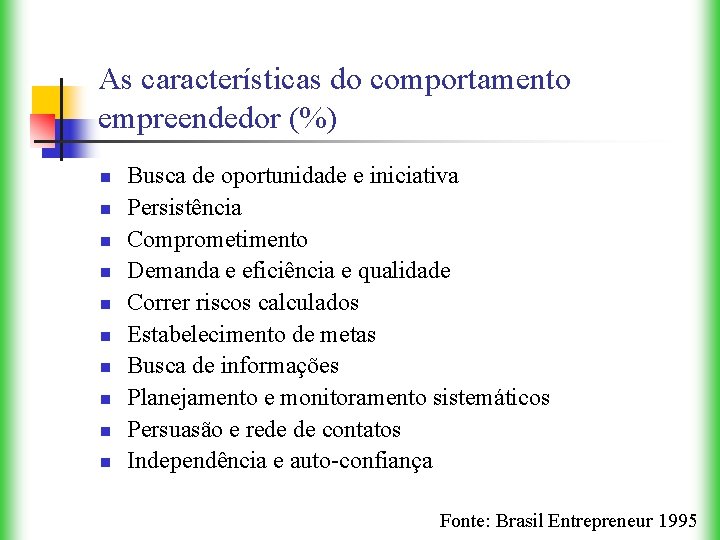 As características do comportamento empreendedor (%)

- Busca de oportunidade e iniciativa
- Persistência
- Comprometimento
- Demanda e eficiência e qualidade
- Correr riscos calculados
- Estabelecimento de metas
- Busca de informações
- Planejamento e monitoramento sistemáticos
- Persuasão e rede de contatos
- Independência e auto-confiança

Fonte: Brasil Entrepreneur 1995